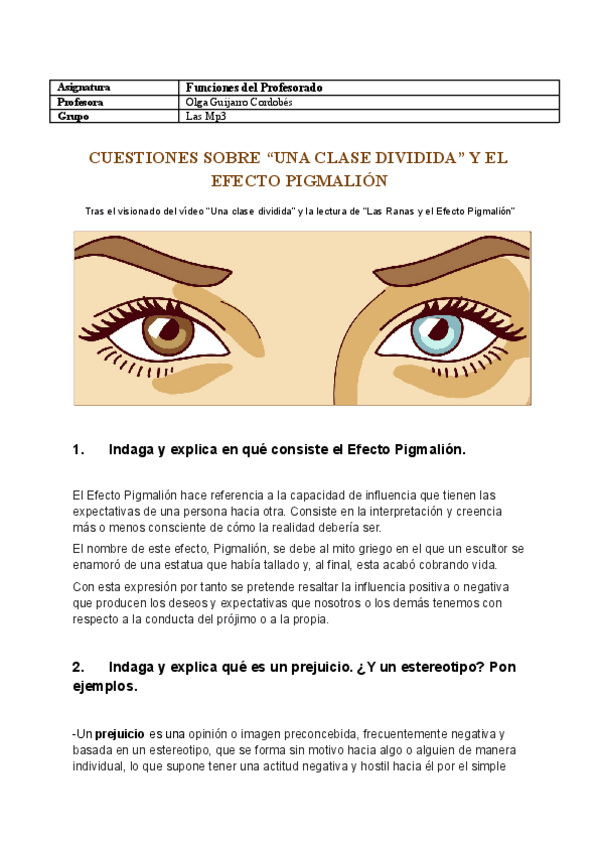 | Asignatura | Funciones del Profesorado |
|---|---|
| Profesora | Olga Guijarro Cordobés |
| Grupo | Las Mp3 |

CUESTIONES SOBRE “UNA CLASE DIVIDIDA” Y EL EFECTO PIGMALIÓN

Tras el visionado del vídeo "Una clase dividida" y la lectura de "Las Ranas y el Efecto Pigmalión"

1. Indaga y explica en qué consiste el Efecto Pigmalión.

El Efecto Pigmalión hace referencia a la capacidad de influencia que tienen las expectativas de una persona hacia otra. Consiste en la interpretación y creencia más o menos consciente de cómo la realidad debería ser.

El nombre de este efecto, Pigmalión, se debe al mito griego en el que un escultor se enamoró de una estatua que había tallado y, al final, esta acabó cobrando vida.

Con esta expresión por tanto se pretende resaltar la influencia positiva o negativa que producen los deseos y expectativas que nosotros o los demás tenemos con respecto a la conducta del prójimo o a la propia.

2. Indaga y explica qué es un prejuicio. ¿Y un estereotipo? Pon ejemplos.

-Un prejuicio es una opinión o imagen preconcebida, frecuentemente negativa y basada en un estereotipo, que se forma sin motivo hacia algo o alguien de manera individual, lo que supone tener una actitud negativa y hostil hacia él por el simple